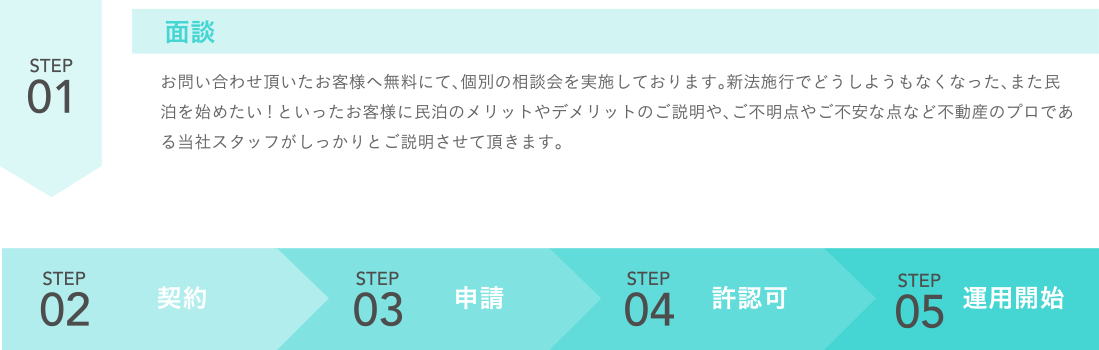 STEP
01

面談

お問い合わせ頂いたお客様へ無料にて、個別の相談会を実施しております。新法施行でどうしようもなくなった、また民泊を始めたい！といったお客様に民泊のメリットやデメリットのご説明や、ご不明点やご不安な点など不動産のプロである当社スタッフがしっかりとご説明させて頂きます。

STEP
02
契約

STEP
03
申請

STEP
04
許認可

STEP
05
運用開始